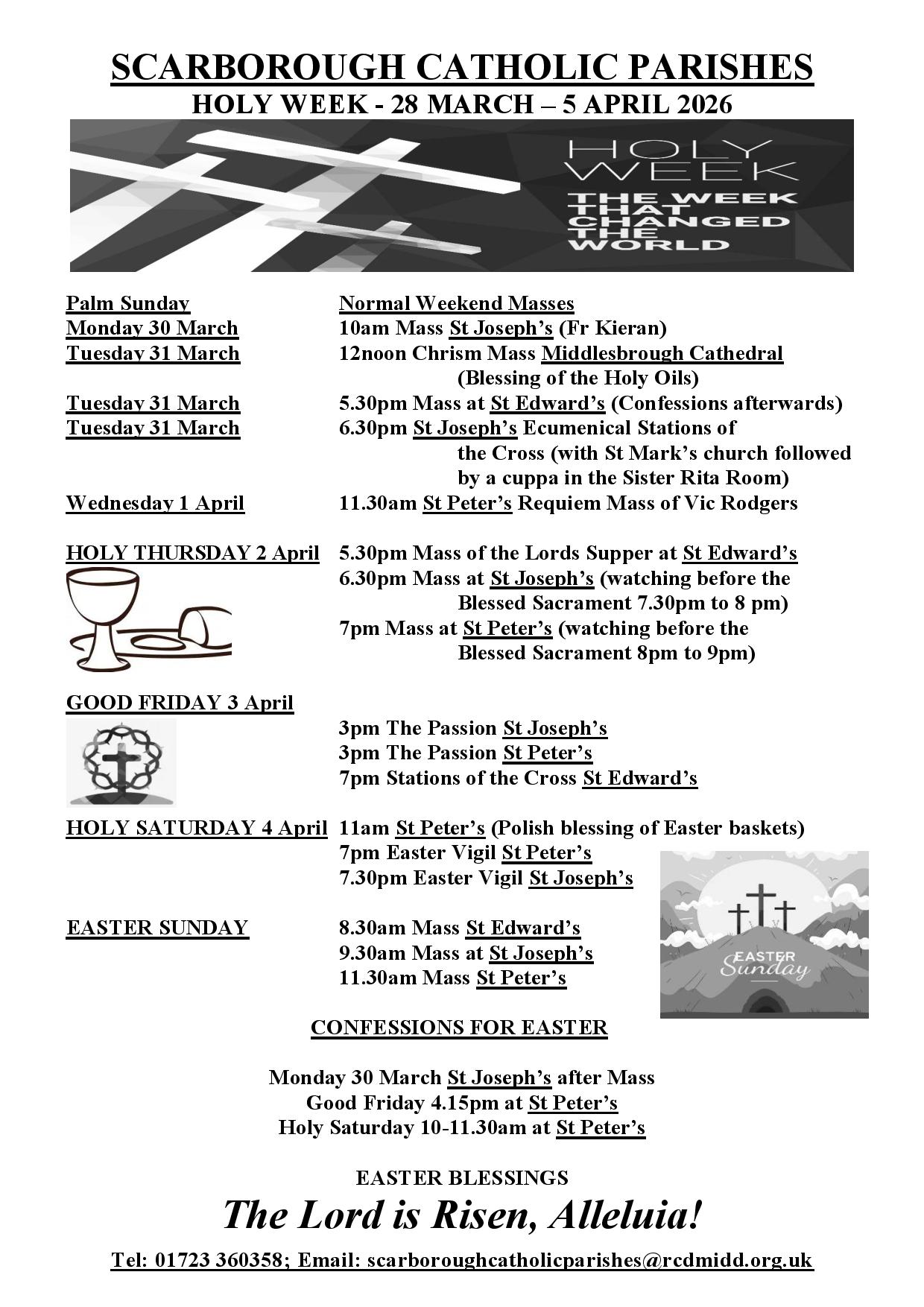 SCARBOROUGH CATHOLIC PARISHES
HOLY WEEK - 28 MARCH – 5 APRIL 2026

HOLY WEEK
THE WEEK THAT CHANGED THE WORLD

Palm Sunday Normal Weekend Masses
Monday 30 March 10am Mass St Joseph's (Fr Kieran)
Tuesday 31 March 12noon Chrism Mass Middlesbrough Cathedral (Blessing of the Holy Oils)
Tuesday 31 March 5.30pm Mass at St Edward's (Confessions afterwards)
Tuesday 31 March 6.30pm St Joseph's Ecumenical Stations of the Cross (with St Mark's church followed by a cuppa in the Sister Rita Room)
Wednesday 1 April 11.30am St Peter's Requiem Mass of Vic Rodgers

HOLY THURSDAY 2 April 5.30pm Mass of the Lords Supper at St Edward's
6.30pm Mass at St Joseph's (watching before the Blessed Sacrament 7.30pm to 8 pm)
7pm Mass at St Peter's (watching before the Blessed Sacrament 8pm to 9pm)

GOOD FRIDAY 3 April
3pm The Passion St Joseph's
3pm The Passion St Peter's
7pm Stations of the Cross St Edward's

HOLY SATURDAY 4 April 11am St Peter's (Polish blessing of Easter baskets)
7pm Easter Vigil St Peter's
7.30pm Easter Vigil St Joseph's

EASTER SUNDAY 8.30am Mass St Edward's
9.30am Mass at St Joseph's
11.30am Mass St Peter's

EASTER Sunday

CONFESSIONS FOR EASTER

Monday 30 March St Joseph's after Mass
Good Friday 4.15pm at St Peter's
Holy Saturday 10-11.30am at St Peter's

EASTER BLESSINGS
The Lord is Risen, Alleluia!

Tel: 01723 360358; Email: scarboroughcatholicparishes@rcdmidd.org.uk